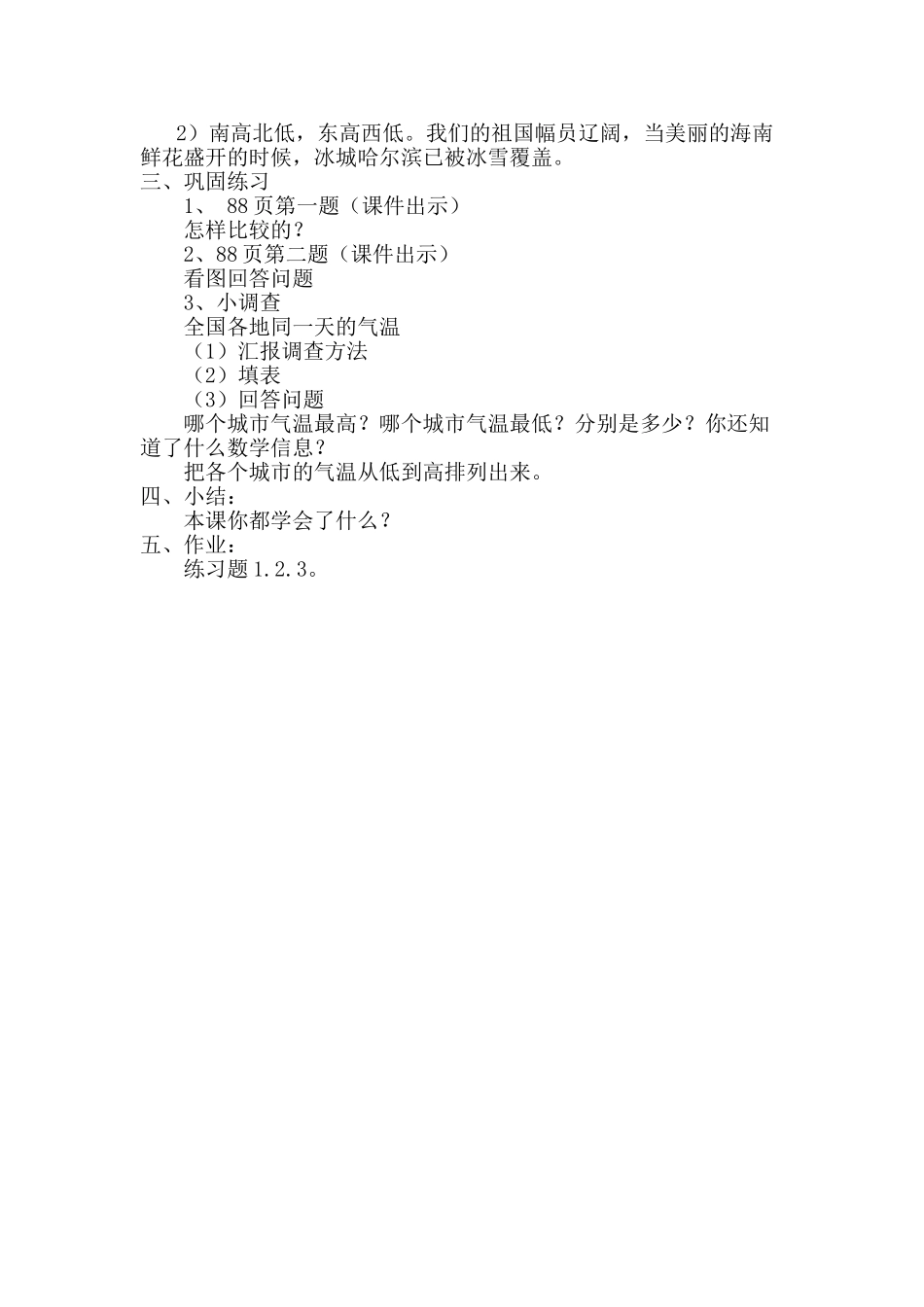 2）南高北低，东高西低。我们的祖国幅员辽阔，当美丽的海南鲜花盛开的时候，冰城哈尔滨已被冰雪覆盖。

三、巩固练习

1、 88页第一题（课件出示）

怎样比较的？

2、88页第二题（课件出示）

看图回答问题

3、小调查

全国各地同一天的气温

（1）汇报调查方法

（2）填表

（3）回答问题

哪个城市气温最高？哪个城市气温最低？分别是多少？你还知道了什么数学信息？

把各个城市的气温从低到高排列出来。

四、小结：

本课你都学会了什么？

五、作业：

练习题1.2.3。